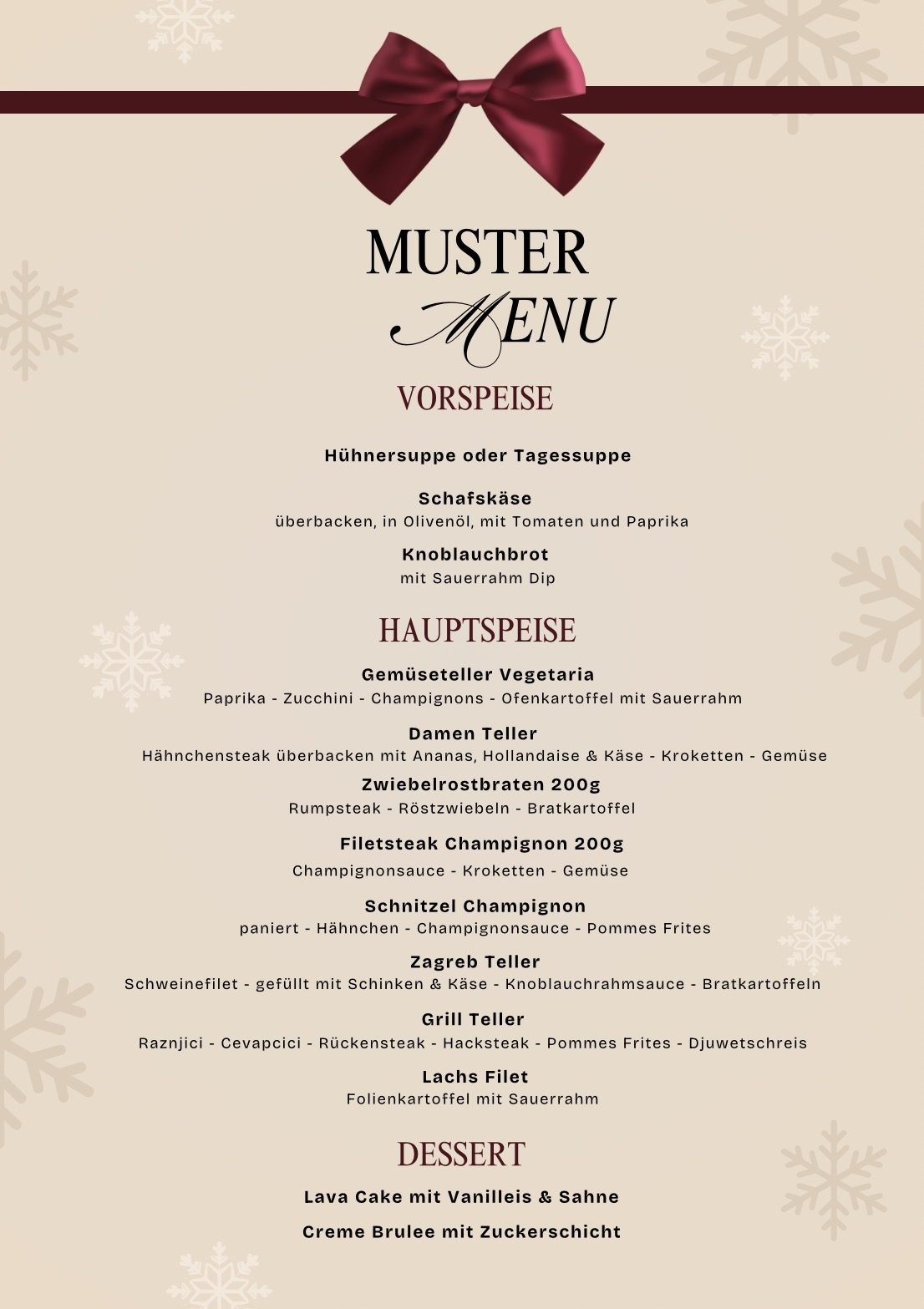 MUSTER
MENU

VORSPEISE

Hühnersuppe oder Tagessuppe

Schafskäse
überbacken, in Olivenöl, mit Tomaten und Paprika

Knoblauchbrot
mit Sauerrahm Dip

HAUPTSPEISE

Gemüseteller Vegetaria
Paprika - Zucchini - Champignons - Ofenkartoffel mit Sauerrahm

Damen Teller
Hähnchensteak überbacken mit Ananas, Hollandaise & Käse - Kroketten - Gemüse

Zwiebelrostbraten 200g
Rumpsteak - Röstzwiebeln - Bratkartoffel

Filetsteak Champignon 200g
Champignonsauce - Kroketten - Gemüse

Schnitzel Champignon
paniert - Hähnchen - Champignonsauce - Pommes Frites

Zagreb Teller
Schweinefilet - gefüllt mit Schinken & Käse - Knoblauchrahmsauce - Bratkartoffeln

Grill Teller
Raznjici - Cevapcici - Rückensteak - Hacksteak - Pommes Frites - Djuwetschreis

Lachs Filet
Folienkartoffel mit Sauerrahm

DESSERT

Lava Cake mit Vanilleis & Sahne

Creme Brulee mit Zuckerschicht